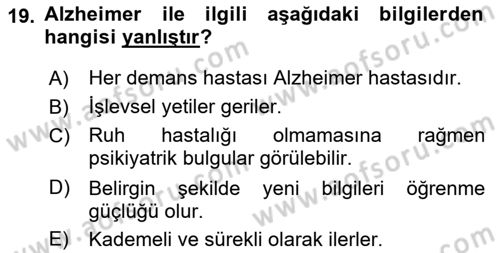 19. Alzheimer ile ilgili aşağıdaki bilgilerden hangisi yanlıştır?

A) Her demans hastası Alzheimer hastasıdır.

B) İşlevsel yetiler geriler.

C) Ruh hastalığı olmamasına rağmen psikiyatrik bulgular görülebilir.

D) Belirgin şekilde yeni bilgileri öğrenme güçlüğü olur.

E) Kademeli ve sürekli olarak ilerler.

www.aofsoru.com